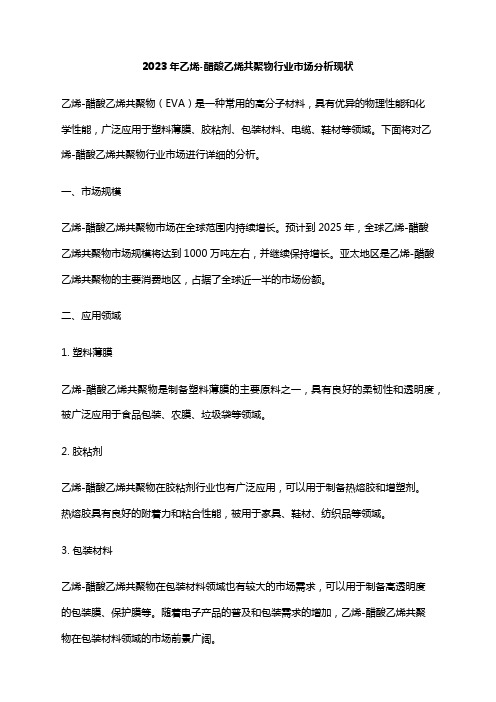 2023年乙烯-醋酸乙烯共聚物行业市场分析现状

乙烯-醋酸乙烯共聚物（EVA）是一种常用的高分子材料，具有优异的物理性能和化学性能，广泛应用于塑料薄膜、胶粘剂、包装材料、电缆、鞋材等领域。下面将对乙烯-醋酸乙烯共聚物行业市场进行详细的分析。

一、市场规模

乙烯-醋酸乙烯共聚物市场在全球范围内持续增长。预计到2025年，全球乙烯-醋酸乙烯共聚物市场规模将达到1000万吨左右，并继续保持增长。亚太地区是乙烯-醋酸乙烯共聚物的主要消费地区，占据了全球近一半的市场份额。

二、应用领域

1. 塑料薄膜

乙烯-醋酸乙烯共聚物是制备塑料薄膜的主要原料之一，具有良好的柔韧性和透明度，被广泛应用于食品包装、农膜、垃圾袋等领域。

2. 胶粘剂

乙烯-醋酸乙烯共聚物在胶粘剂行业也有广泛应用，可以用于制备热熔胶和增塑剂。热熔胶具有良好的附着力和粘合性能，被用于家具、鞋材、纺织品等领域。

3. 包装材料

乙烯-醋酸乙烯共聚物在包装材料领域也有较大的市场需求，可以用于制备高透明度的包装膜、保护膜等。随着电子产品的普及和包装需求的增加，乙烯-醋酸乙烯共聚物在包装材料领域的市场前景广阔。